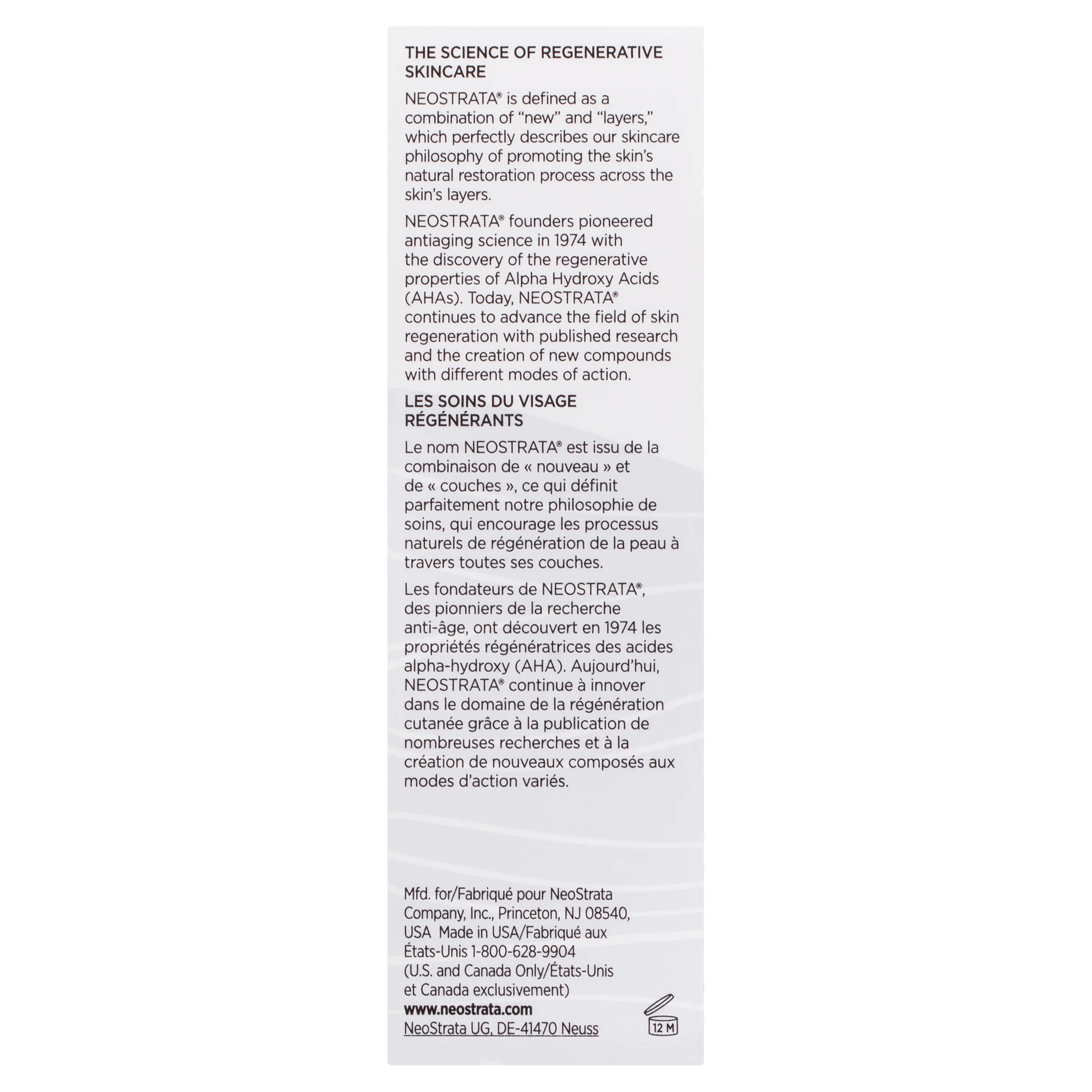 THE SCIENCE OF REGENERATIVE SKINCARE

NEOSTRATA® is defined as a combination of “new” and “layers,” which perfectly describes our skincare philosophy of promoting the skin’s natural restoration process across the skin’s layers.

NEOSTRATA® founders pioneered antiaging science in 1974 with the discovery of the regenerative properties of Alpha Hydroxy Acids (AHAs). Today, NEOSTRATA® continues to advance the field of skin regeneration with published research and the creation of new compounds with different modes of action.

LES SOINS DU VISAGE RÉGÉNÉRANTS

Le nom NEOSTRATA® est issu de la combinaison de « nouveau » et de « couches », ce qui définit parfaitement notre philosophie de soins, qui encourage les processus naturels de régénération de la peau à travers toutes ses couches.

Les fondateurs de NEOSTRATA®, des pionniers de la recherche anti-âge, ont découvert en 1974 les propriétés régénératrices des acides alpha-hydroxy (AHA). Aujourd’hui, NEOSTRATA® continue à innover dans le domaine de la régénération cutanée grâce à la publication de nombreuses recherches et à la création de nouveaux composés aux modes d’action variés.

Mfd. for/Fabriqué pour NeoStrata Company, Inc., Princeton, NJ 08540, USA Made in USA/Fabriqué aux États-Unis 1-800-628-9904 (U.S. and Canada Only/États-Unis et Canada exclusivement)
www.neostrata.com
NeoStrata UG, DE-41470 Neuss

12 M